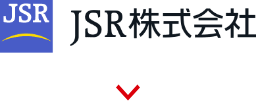 JSR

JSR株式会社